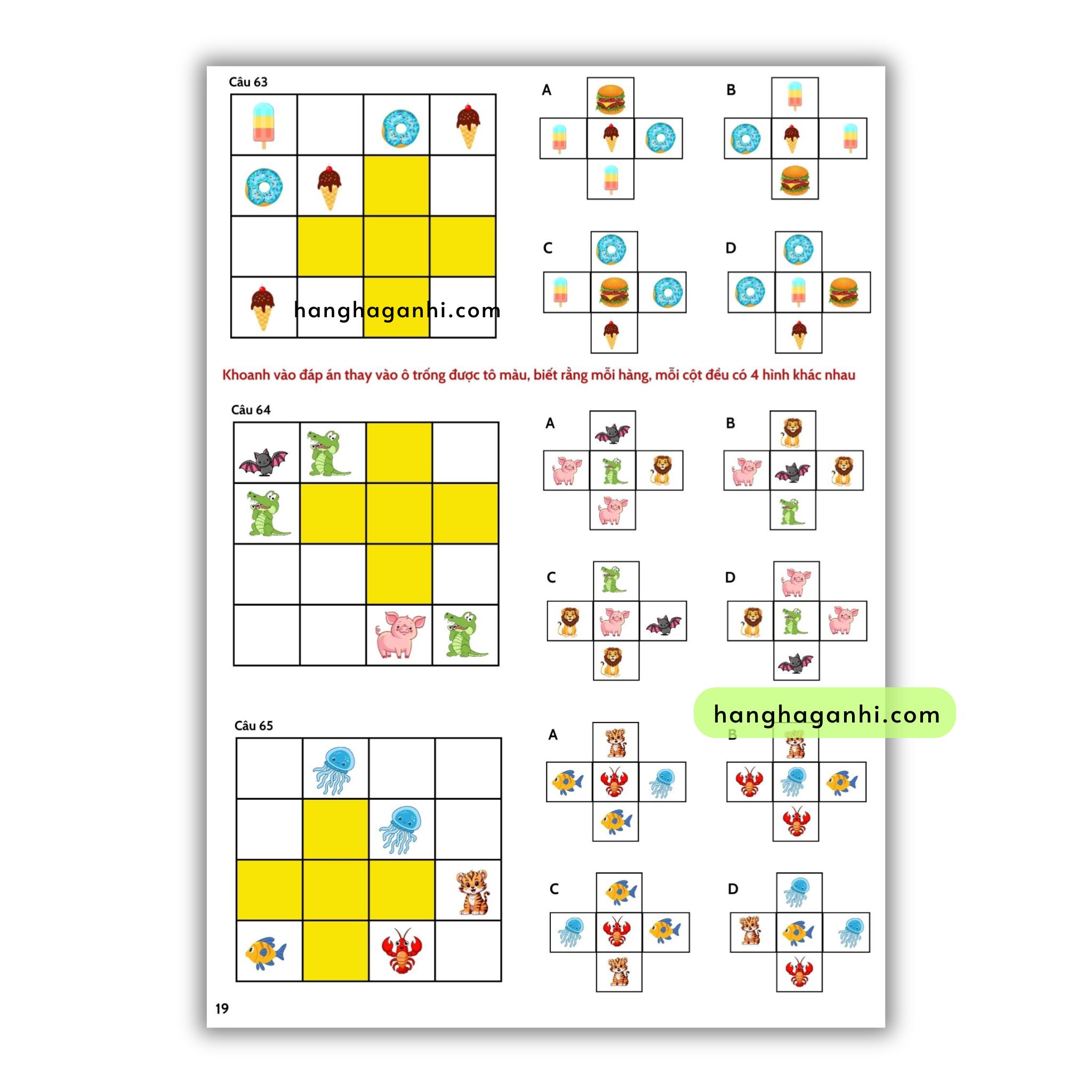 Câu 63

A

B

C

D

Khoanh vào đáp án thay vào ô trống được tô màu, biết rằng mỗi hàng, mỗi cột đều có 4 hình khác nhau

Câu 64

A

B

C

D

Câu 65

A

B

C

D

19

hanghaganhi.com